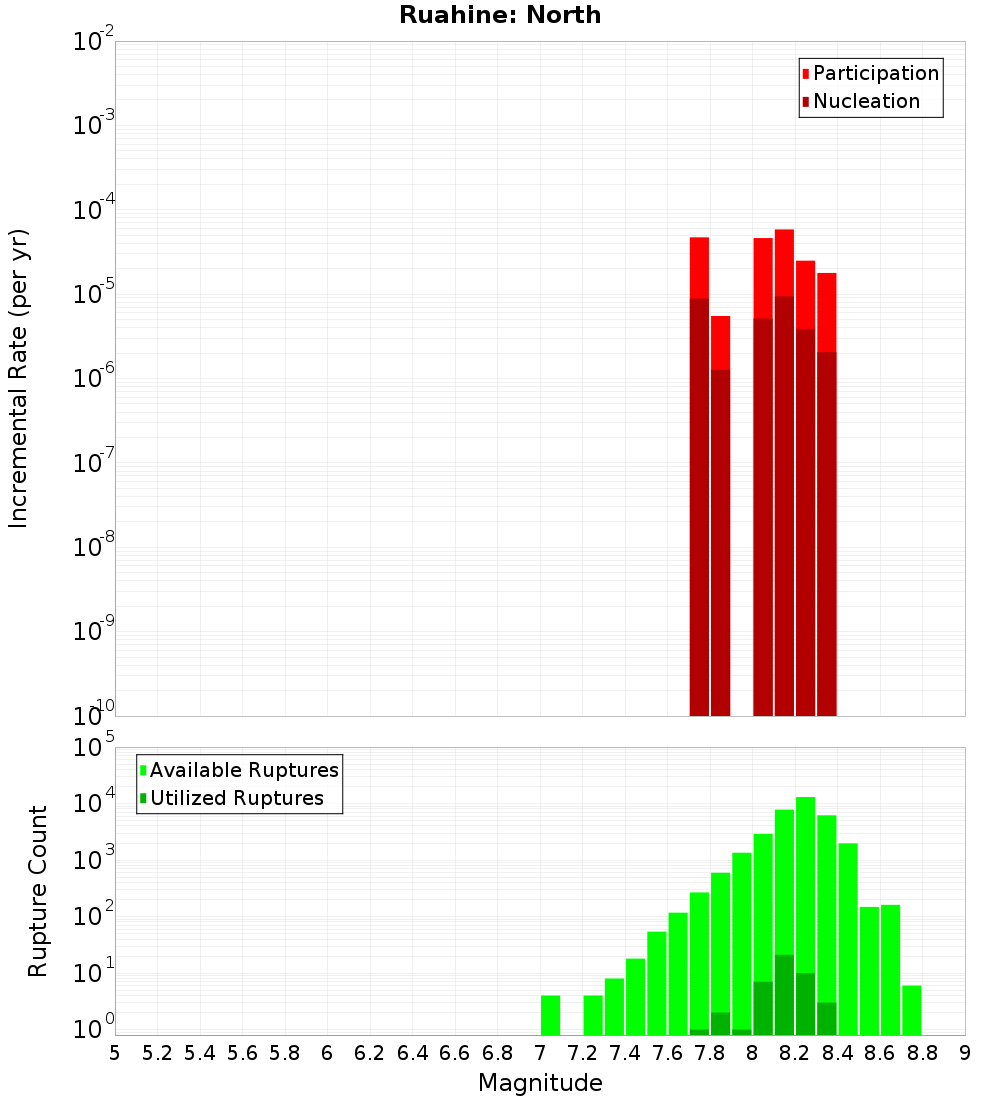 Ruahine: North

Participation
Nucleation

Incremental Rate (per yr)

$10^{-2}$
$10^{-3}$
$10^{-4}$
$10^{-5}$
$10^{-6}$
$10^{-7}$
$10^{-8}$
$10^{-9}$
$10^{-10}$

Available Ruptures
Utilized Ruptures

Rupture Count

$10^{5}$
$10^{4}$
$10^{3}$
$10^{2}$
$10^{1}$
$10^{0}$

5 5.2 5.4 5.6 5.8 6 6.2 6.4 6.6 6.8 7 7.2 7.4 7.6 7.8 8 8.2 8.4 8.6 8.8 9

Magnitude